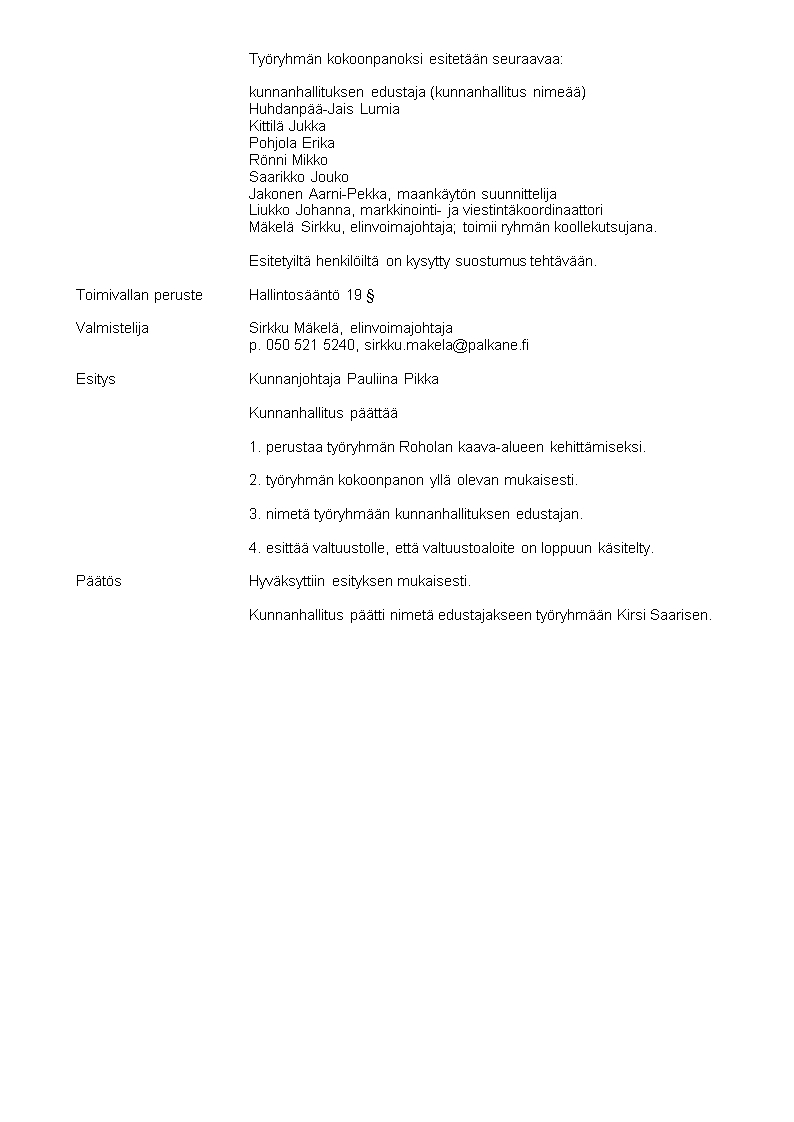 Työryhmän kokoonpanoksi esitetään seuraavaa:

kunnanhallituksen edustaja (kunnanhallitus nimeää)
Huhdanpää-Jais Lumia
Kittilä Jukka
Pohjola Erika
Rönni Mikko
Saarikko Jouko
Jakonen Aarni-Pekka, maankäytön suunnittelija
Liukko Johanna, markkinointi- ja viestintäkoordinaattori
Mäkelä Sirkku, elinvoimajohtaja; toimii ryhmän koollekutsujana.

Esitetyiltä henkilöiltä on kysytty suostumus tehtävään.

Toimivallan peruste

Hallintosääntö 19 §

Valmistelija

Sirkku Mäkelä, elinvoimajohtaja
p. 050 521 5240, sirkku.makela@palkane.fi

Esitys

Kunnanjohtaja Pauliina Pikka

Kunnanhallitus päättää

1. perustaa työryhmän Roholan kaava-alueen kehittämiseksi.

2. työryhmän kokoonpanon yllä olevan mukaisesti.

3. nimetä työryhmään kunnanhallituksen edustajan.

4. esittää valtuustolle, että valtuustoaloite on loppuun käsitelty.

Päätös

Hyväksyttiin esityksen mukaisesti.

Kunnanhallitus päätti nimetä edustajakseen työryhmään Kirsi Saarisen.